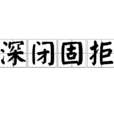 深闭固拒